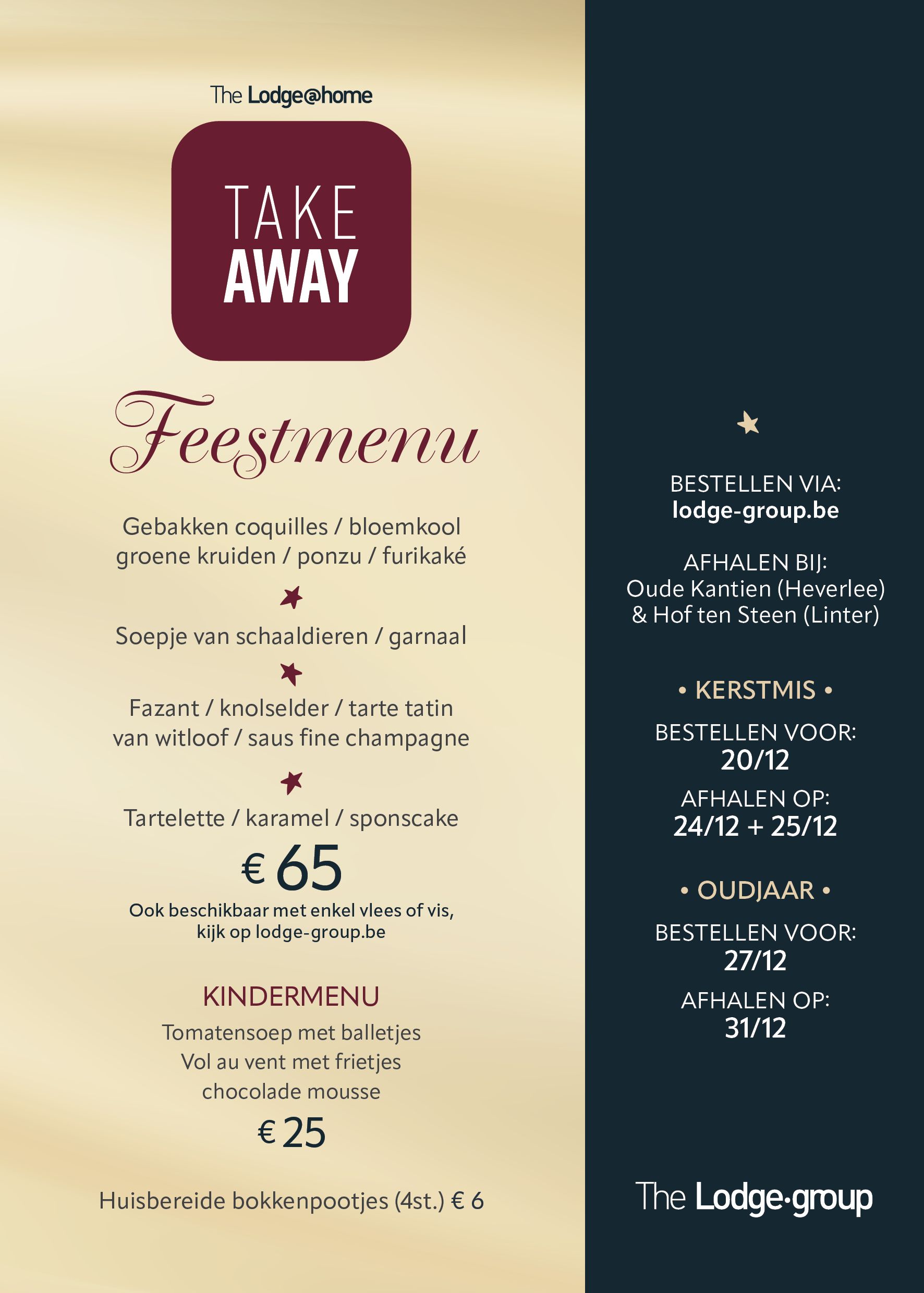 The Lodge@home

TAKE AWAY

Feestmenu

Gebakken coquilles / bloemkool groene kruiden / ponzu / furikaké

Soepje van schaaldieren / garnaal

Fazant / knolselder / tarte tatin van witloof / saus fine champagne

Tartelette / karamel / sponscake

€ 65

Ook beschikbaar met enkel vlees of vis, kijk op lodge-group.be

KINDERMENU

Tomatensoep met balletjes
Vol au vent met frietjes
chocolade mousse

€ 25

Huisbereide bokkenpootjes (4st.) € 6

BESTELLEN VIA:
lodge-group.be

AFHALEN BIJ:
Oude Kantien (Heverlee)
& Hof ten Steen (Linter)

• KERSTMIS •

BESTELLEN VOOR:
20/12

AFHALEN OP:
24/12 + 25/12

• OUDJAAR •

BESTELLEN VOOR:
27/12

AFHALEN OP:
31/12

The Lodge·group